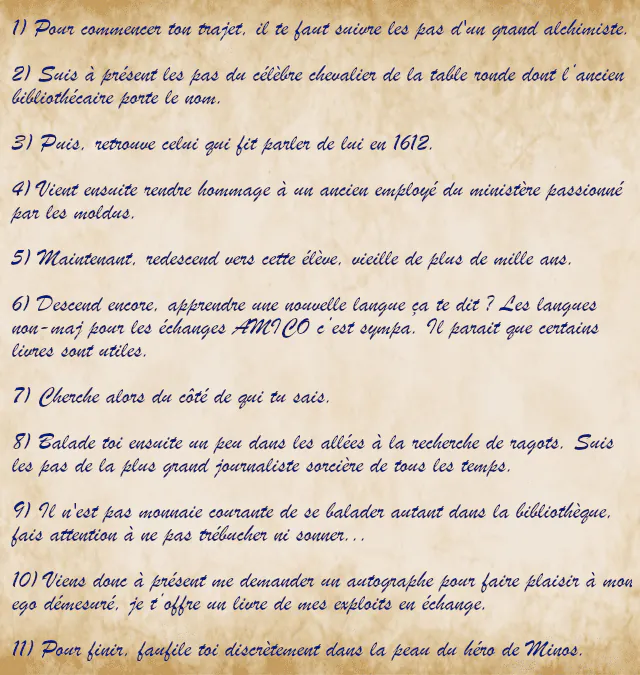 1) Pour commencer ton trajet, il te faut suivre les pas d'un grand alchimiste.

2) Suis à présent les pas du célèbre chevalier de la table ronde dont l'ancien bibliothécaire porte le nom.

3) Puis, retrouve celui qui fit parler de lui en 1612.

4) Vient ensuite rendre hommage à un ancien employé du ministère passionné par les moldus.

5) Maintenant, redescend vers cette élève, vieille de plus de mille ans.

6) Descend encore, apprendre une nouvelle langue ça te dit ? Les langues non-maj pour les échanges AMICO c'est sympa. Il parait que certains livres sont utiles.

7) Cherche alors du côté de qui tu sais.

8) Balade toi ensuite un peu dans les allées à la recherche de ragots. Suis les pas de la plus grand journaliste sorcière de tous les temps.

9) Il n'est pas monnaie courante de se balader autant dans la bibliothèque, fais attention à ne pas trébucher ni sonner...

10) Viens donc à présent me demander un autographe pour faire plaisir à mon ego démesuré, je t'offre un livre de mes exploits en échange.

11) Pour finir, faufile toi discrètement dans la peau du héro de Minos.